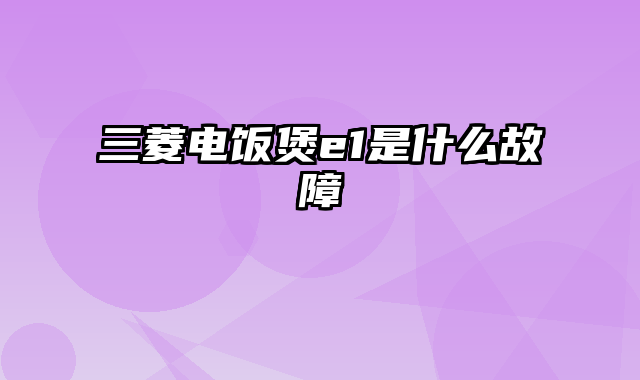 三菱电饭煲e1是什么故障